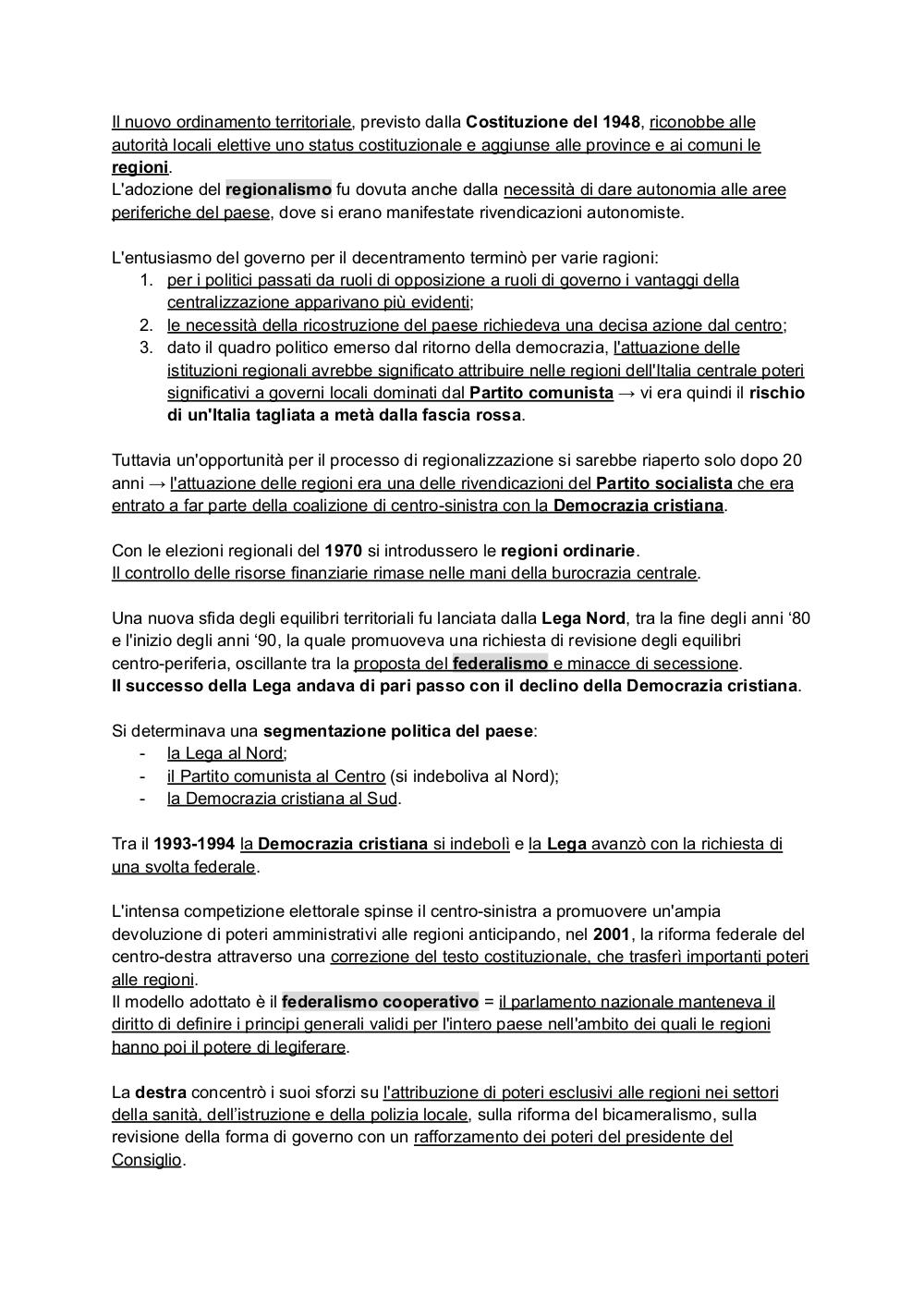 Il nuovo ordinamento territoriale, previsto dalla Costituzione del 1948, riconobbe alle autorità locali elettive uno status costituzionale e aggiunse alle province e ai comuni le regioni.
L'adozione del regionalismo fu dovuta anche dalla necessità di dare autonomia alle aree periferiche del paese, dove si erano manifestate rivendicazioni autonomiste.

L'entusiasmo del governo per il decentramento terminò per varie ragioni:
1. per i politici passati da ruoli di opposizione a ruoli di governo i vantaggi della centralizzazione apparivano più evidenti;
2. le necessità della ricostruzione del paese richiedeva una decisa azione dal centro;
3. dato il quadro politico emerso dal ritorno della democrazia, l'attuazione delle istituzioni regionali avrebbe significato attribuire nelle regioni dell'Italia centrale poteri significativi a governi locali dominati dal Partito comunista → vi era quindi il rischio di un'Italia tagliata a metà dalla fascia rossa.

Tuttavia un'opportunità per il processo di regionalizzazione si sarebbe riaperto solo dopo 20 anni → l'attuazione delle regioni era una delle rivendicazioni del Partito socialista che era entrato a far parte della coalizione di centro-sinistra con la Democrazia cristiana.

Con le elezioni regionali del 1970 si introdussero le regioni ordinarie.
Il controllo delle risorse finanziarie rimase nelle mani della burocrazia centrale.

Una nuova sfida degli equilibri territoriali fu lanciata dalla Lega Nord, tra la fine degli anni ‘80 e l'inizio degli anni ‘90, la quale promuoveva una richiesta di revisione degli equilibri centro-periferia, oscillante tra la proposta del federalismo e minacce di secessione.
Il successo della Lega andava di pari passo con il declino della Democrazia cristiana.

Si determinava una segmentazione politica del paese:
- la Lega al Nord;
- il Partito comunista al Centro (si indeboliva al Nord);
- la Democrazia cristiana al Sud.

Tra il 1993-1994 la Democrazia cristiana si indebolì e la Lega avanzò con la richiesta di una svolta federale.

L'intensa competizione elettorale spinse il centro-sinistra a promuovere un'ampia devoluzione di poteri amministrativi alle regioni anticipando, nel 2001, la riforma federale del centro-destra attraverso una correzione del testo costituzionale, che trasferì importanti poteri alle regioni.
Il modello adottato è il federalismo cooperativo = il parlamento nazionale manteneva il diritto di definire i principi generali validi per l'intero paese nell'ambito dei quali le regioni hanno poi il potere di legiferare.

La destra concentrò i suoi sforzi su l'attribuzione di poteri esclusivi alle regioni nei settori della sanità, dell'istruzione e della polizia locale, sulla riforma del bicameralismo, sulla revisione della forma di governo con un rafforzamento dei poteri del presidente del Consiglio.